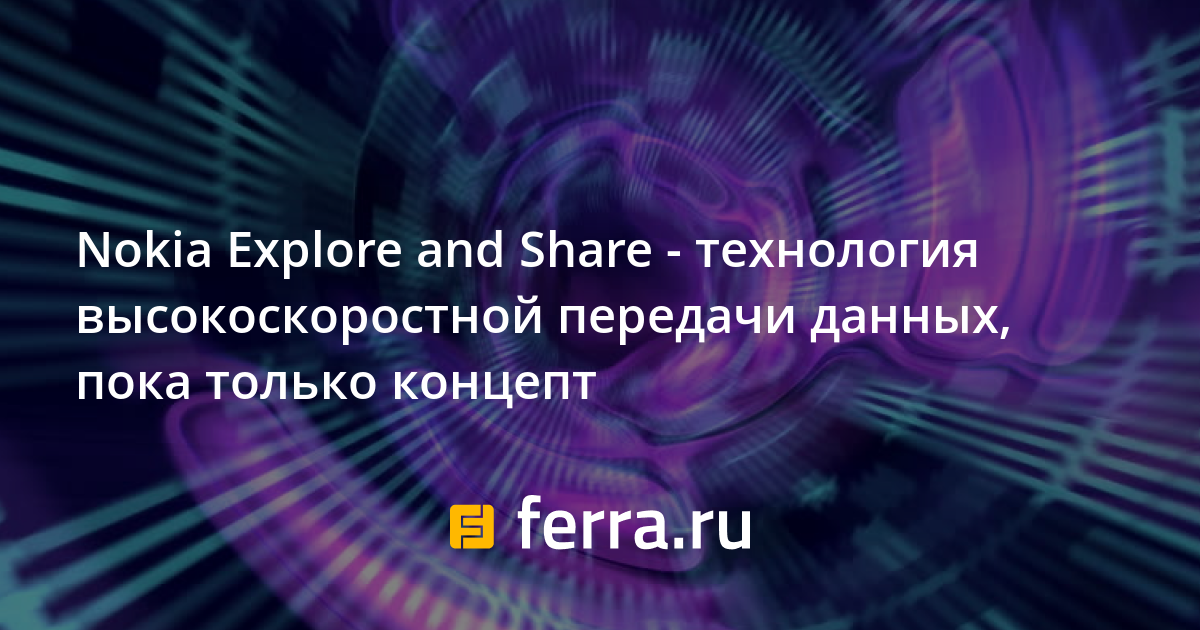 Nokia Explore and Share - технология высокоскоростной передачи данных, пока только концепт

ferra.ru